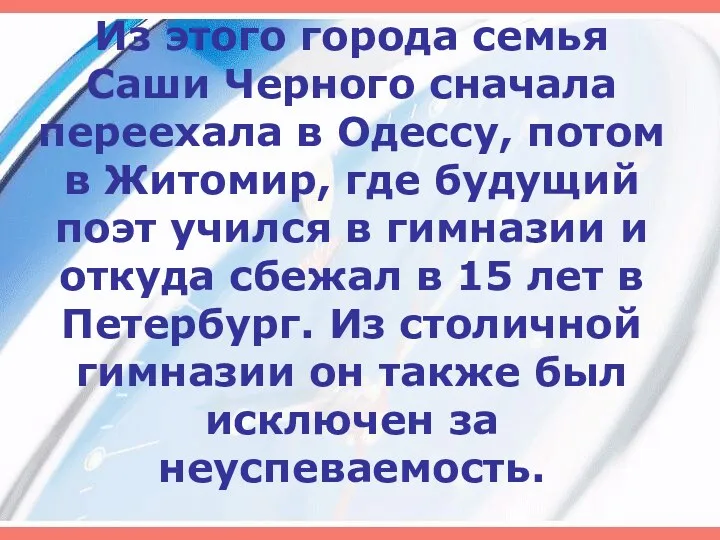 Из этого города семья Саши Черного сначала переехала в Одессу, потом в Житомир, где будущий поэт учился в гимназии и откуда сбежал в 15 лет в Петербург. Из столичной гимназии он также был исключен за неуспеваемость.